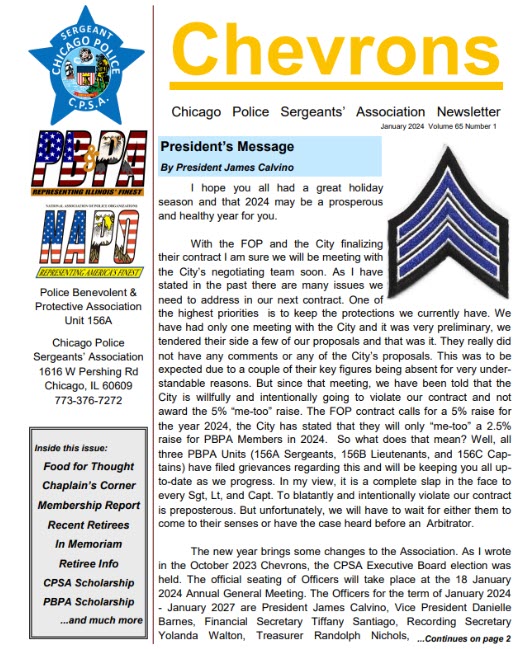 SERGEANT
CHICAGO POLICE
C.P.S.A.

PB&PA
REPRESENTING ILLINOIS' FINEST

NATIONAL ASSOCIATION OF POLICE ORGANIZATIONS
NAPO
REPRESENTING AMERICA'S FINEST

Police Benevolent & Protective Association Unit 156A

Chicago Police Sergeants' Association
1616 W Pershing Rd
Chicago, IL 60609
773-376-7272

Inside this issue:
Food for Thought
Chaplain's Corner
Membership Report
Recent Retirees
In Memoriam
Retiree Info
CPSA Scholarship
PBPA Scholarship
...and much more

Chevrons

Chicago Police Sergeants' Association Newsletter

January 2024 Volume 65 Number 1

President's Message

By President James Calvino

I hope you all had a great holiday season and that 2024 may be a prosperous and healthy year for you.

With the FOP and the City finalizing their contract I am sure we will be meeting with the City's negotiating team soon. As I have stated in the past there are many issues we need to address in our next contract. One of the highest priorities is to keep the protections we currently have. We have had only one meeting with the City and it was very preliminary, we tendered their side a few of our proposals and that was it. They really did not have any comments or any of the City's proposals. This was to be expected due to a couple of their key figures being absent for very understandable reasons. But since that meeting, we have been told that the City is willfully and intentionally going to violate our contract and not award the 5% "me-too" raise. The FOP contract calls for a 5% raise for the year 2024, the City has stated that they will only "me-too" a 2.5% raise for PBPA Members in 2024. So what does that mean? Well, all three PBPA Units (156A Sergeants, 156B Lieutenants, and 156C Captains) have filed grievances regarding this and will be keeping you all up-to-date as we progress. In my view, it is a complete slap in the face to every Sgt, Lt, and Capt. To blatantly and intentionally violate our contract is preposterous. But unfortunately, we will have to wait for either them to come to their senses or have the case heard before an Arbitrator.

The new year brings some changes to the Association. As I wrote in the October 2023 Chevrons, the CPSA Executive Board election was held. The official seating of Officers will take place at the 18 January 2024 Annual General Meeting. The Officers for the term of January 2024 - January 2027 are President James Calvino, Vice President Danielle Barnes, Financial Secretary Tiffany Santiago, Recording Secretary Yolanda Walton, Treasurer Randolph Nichols, ...Continues on page 2